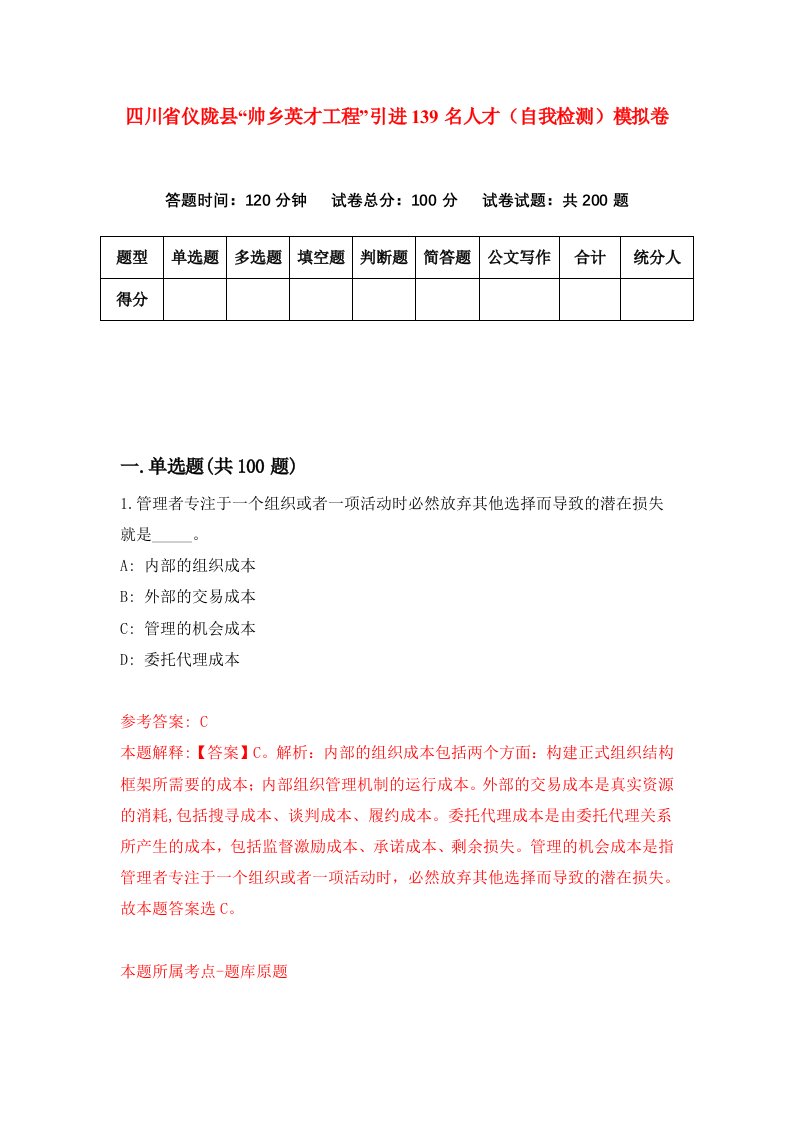 四川省仪陇县“帅乡英才工程”引进139名人才（自我检测）模拟卷

答题时间：120分钟　试卷总分：100分　试卷试题：共200题

| 题型 | 单选题 | 多选题 | 填空题 | 判断题 | 简答题 | 公文写作 | 合计 | 统分人 |
|---|---|---|---|---|---|---|---|---|
| 得分 | | | | | | | | |

一.单选题(共100题)

1.管理者专注于一个组织或者一项活动时必然放弃其他选择而导致的潜在损失就是_____。

A: 内部的组织成本

B: 外部的交易成本

C: 管理的机会成本

D: 委托代理成本

参考答案: C

本题解释:【答案】C。解析：内部的组织成本包括两个方面：构建正式组织结构框架所需要的成本；内部组织管理机制的运行成本。外部的交易成本是真实资源的消耗,包括搜寻成本、谈判成本、履约成本。委托代理成本是由委托代理关系所产生的成本，包括监督激励成本、承诺成本、剩余损失。管理的机会成本是指管理者专注于一个组织或者一项活动时，必然放弃其他选择而导致的潜在损失。故本题答案选C。

本题所属考点-题库原题